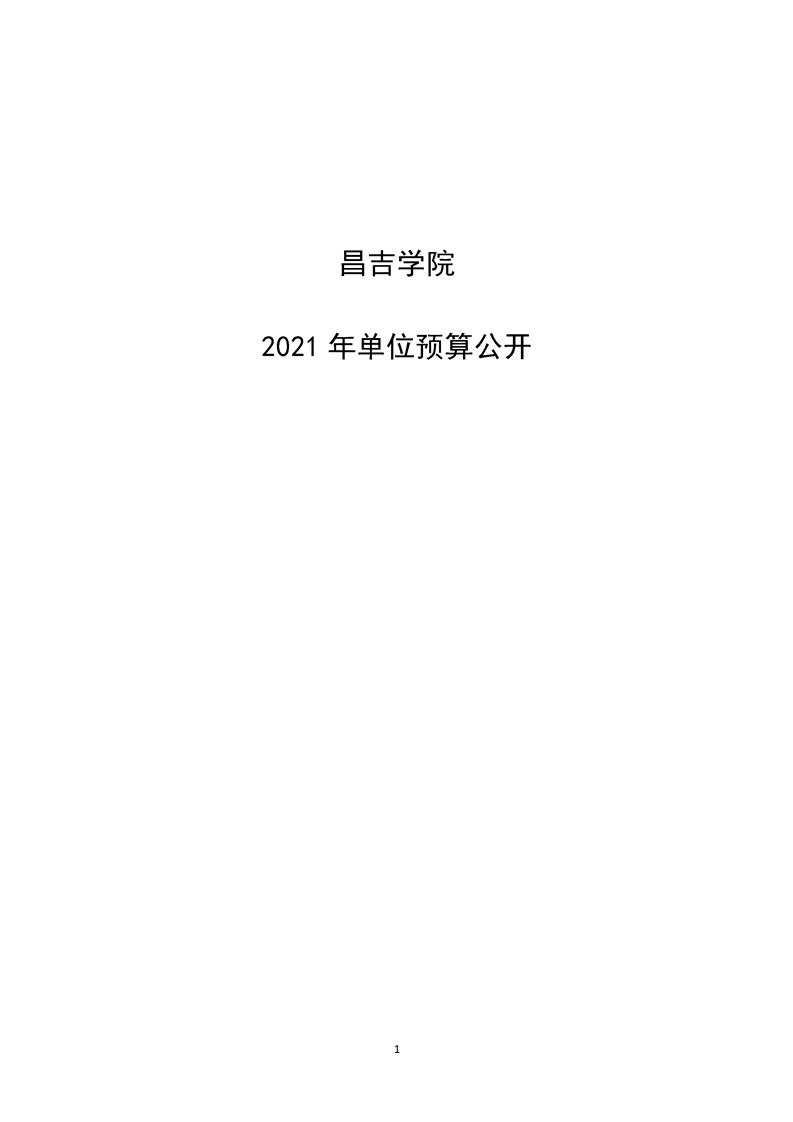 昌吉学院

2021 年单位预算公开

1